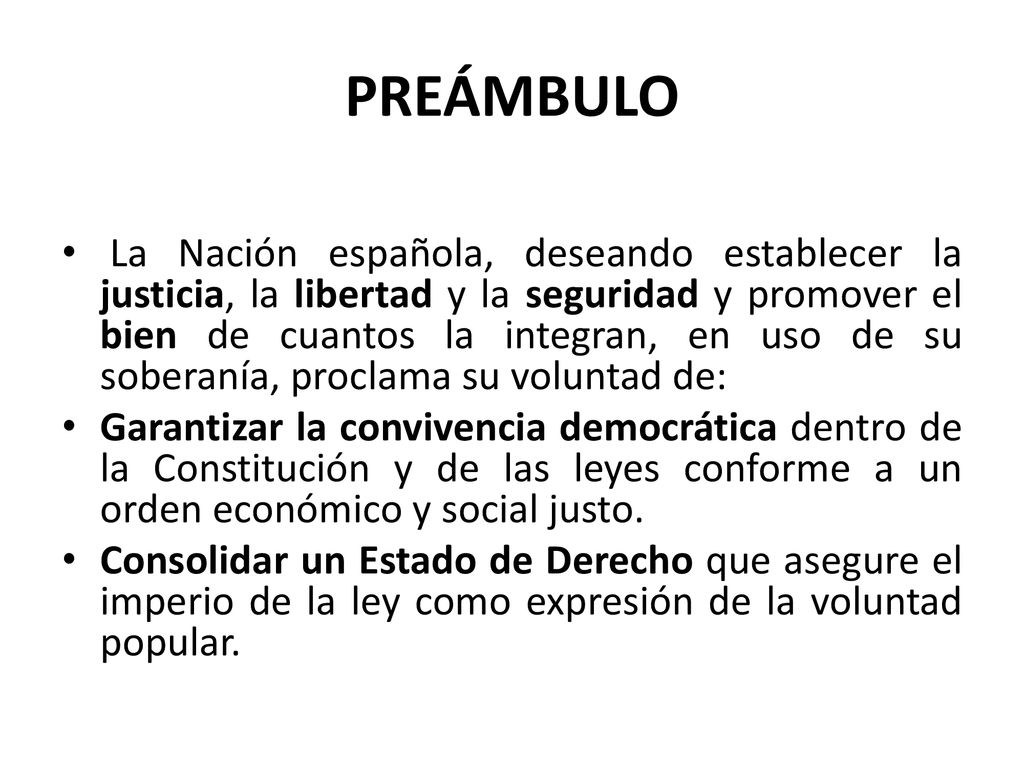 PREÁMBULO

• La Nación española, deseando establecer la justicia, la libertad y la seguridad y promover el bien de cuantos la integran, en uso de su soberanía, proclama su voluntad de:

• Garantizar la convivencia democrática dentro de la Constitución y de las leyes conforme a un orden económico y social justo.

• Consolidar un Estado de Derecho que asegure el imperio de la ley como expresión de la voluntad popular.